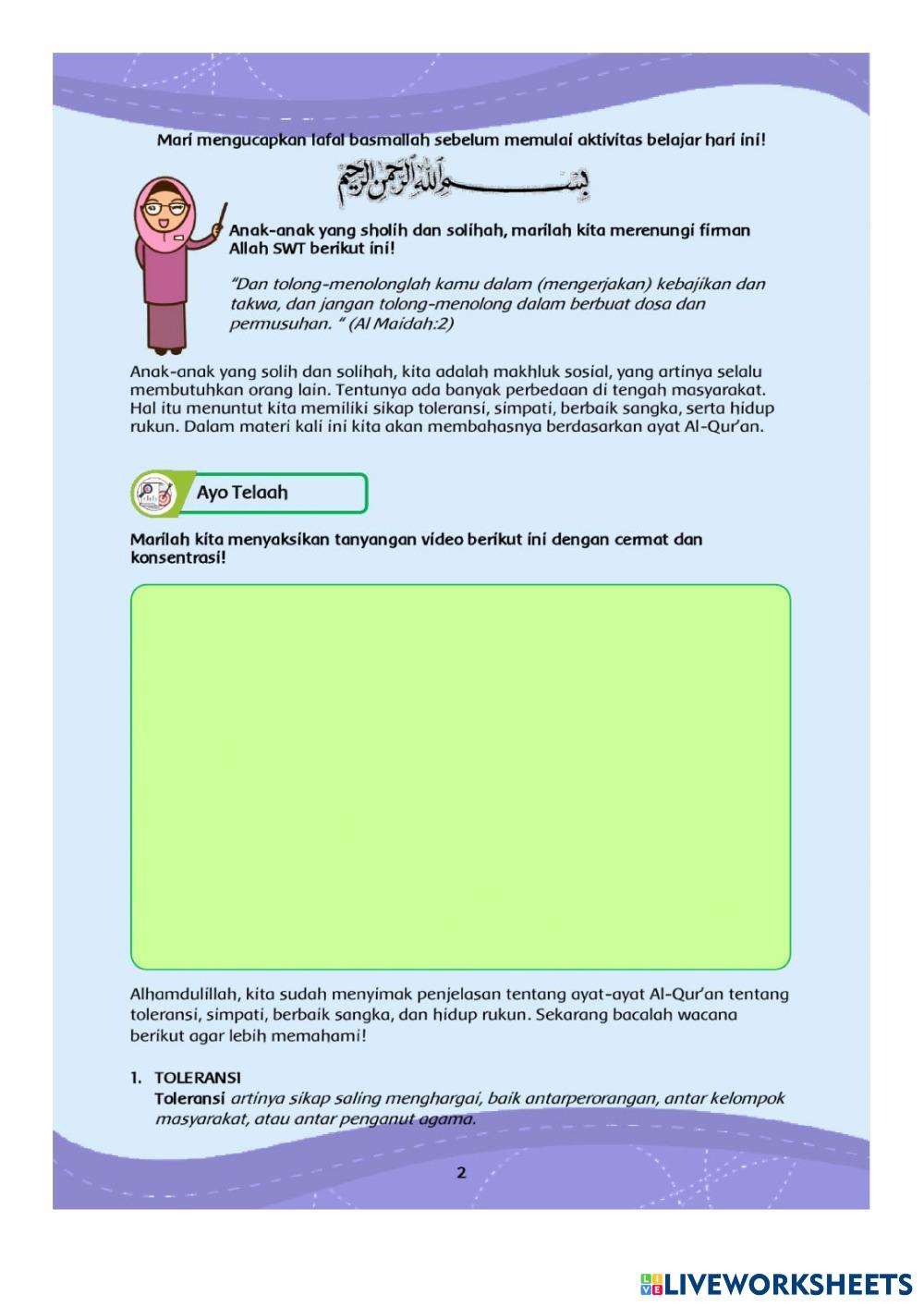 Mari mengucapkan lafal basmallah sebelum memulai aktivitas belajar hari ini!

بِسْمِ اللهِ الرَّحْمٰنِ الرَّحِيْمِ

Anak-anak yang sholih dan solihah, marilah kita merenungi firman Allah SWT berikut ini!

"Dan tolong-menolonglah kamu dalam (mengerjakan) kebajikan dan takwa, dan jangan tolong-menolong dalam berbuat dosa dan permusuhan. " (Al Maidah:2)

Anak-anak yang solih dan solihah, kita adalah makhluk sosial, yang artinya selalu membutuhkan orang lain. Tentunya ada banyak perbedaan di tengah masyarakat. Hal itu menuntut kita memiliki sikap toleransi, simpati, berbaik sangka, serta hidup rukun. Dalam materi kali ini kita akan membahasnya berdasarkan ayat Al-Qur'an.

Ayo Telaah

Marilah kita menyaksikan tanyangan video berikut ini dengan cermat dan konsentrasi!

Alhamdulillah, kita sudah menyimak penjelasan tentang ayat-ayat Al-Qur'an tentang toleransi, simpati, berbaik sangka, dan hidup rukun. Sekarang bacalah wacana berikut agar lebih memahami!

1. TOLERANSI
Toleransi artinya sikap saling menghargai, baik antarperorangan, antar kelompok masyarakat, atau antar penganut agama.

2

LIVEWORKSHEETS